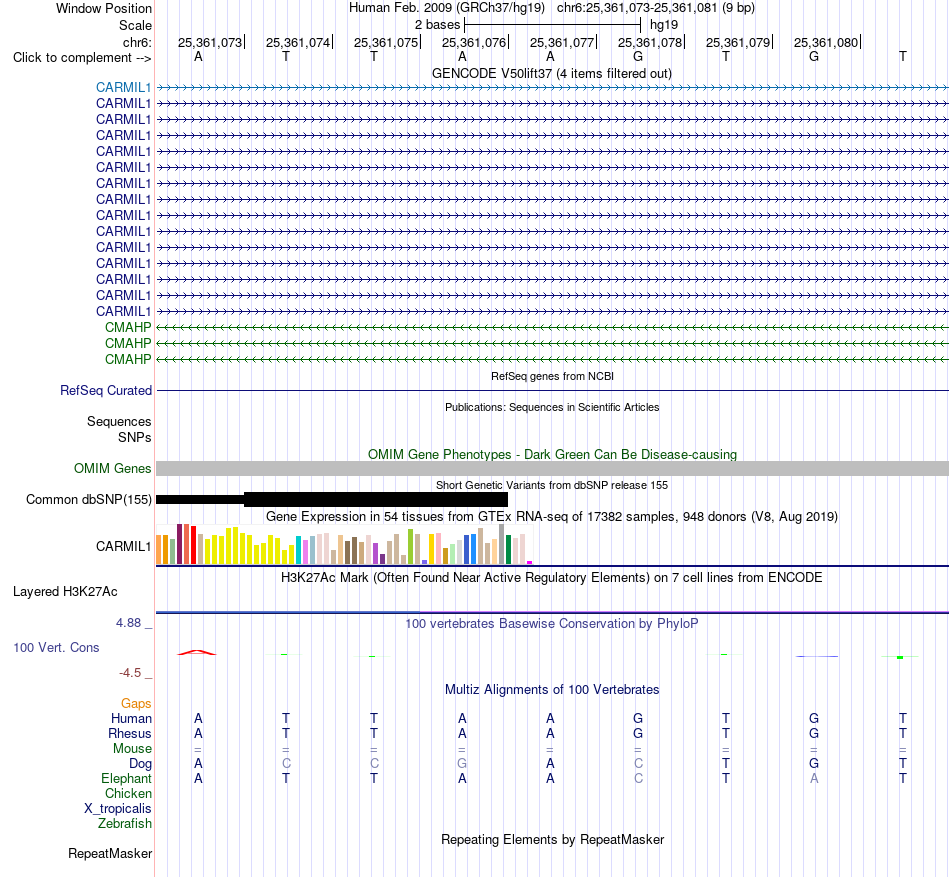 Window Position Human Feb. 2009 (GRCh37/hg19) chr6:25,361,073-25,361,081 (9 bp)
Scale 2 bases hg19
chr6: 25,361,073 25,361,074 25,361,075 25,361,076 25,361,077 25,361,078 25,361,079 25,361,080
Click to complement --> A T T A A G T G T

GENCODE V50lift37 (4 items filtered out)

CARMIL1
CARMIL1
CARMIL1
CARMIL1
CARMIL1
CARMIL1
CARMIL1
CARMIL1
CARMIL1
CARMIL1
CARMIL1
CARMIL1
CARMIL1
CARMIL1
CARMIL1
CMAHP
CMAHP
CMAHP

RefSeq genes from NCBI
RefSeq Curated

Publications: Sequences in Scientific Articles
Sequences
SNPs

OMIM Gene Phenotypes - Dark Green Can Be Disease-causing
OMIM Genes

Short Genetic Variants from dbSNP release 155
Common dbSNP(155)

Gene Expression in 54 tissues from GTEx RNA-seq of 17382 samples, 948 donors (V8, Aug 2019)
CARMIL1

H3K27Ac Mark (Often Found Near Active Regulatory Elements) on 7 cell lines from ENCODE
Layered H3K27Ac

4.88 _
100 vertebrates Basewise Conservation by PhyloP
100 Vert. Cons
-4.5 _

Multiz Alignments of 100 Vertebrates
Gaps
Human A T T A A G T G T
Rhesus A T T A A G T G T
Mouse = = = = = = = = =
Dog A C C G A C T G T
Elephant A T T A A C T A T
Chicken
X_tropicalis
Zebrafish

Repeating Elements by RepeatMasker
RepeatMasker